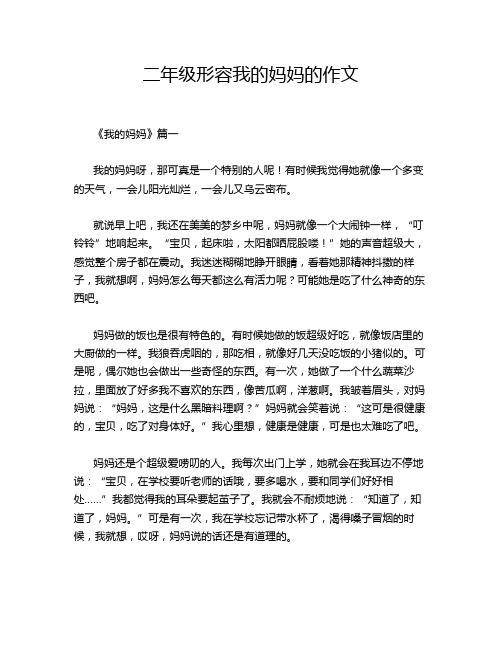 二年级形容我的妈妈的作文

《我的妈妈》篇一

我的妈妈呀，那可真是一个特别的人呢！有时候我觉得她就像一个多变的天气，一会儿阳光灿烂，一会儿又乌云密布。

就说早上吧，我还在美美的梦乡中呢，妈妈就像一个大闹钟一样，“叮铃铃”地响起来。“宝贝，起床啦，太阳都晒屁股喽！”她的声音超级大，感觉整个房子都在震动。我迷迷糊糊地睁开眼睛，看着她那精神抖擞的样子，我就想啊，妈妈怎么每天都这么有活力呢？可能她是吃了什么神奇的东西吧。

妈妈做的饭也是很有特色的。有时候她做的饭超级好吃，就像饭店里的大厨做的一样。我狼吞虎咽的，那吃相，就像好几天没吃饭的小猪似的。可是呢，偶尔她也会做出一些奇怪的东西。有一次，她做了一个什么蔬菜沙拉，里面放了好多我不喜欢的东西，像苦瓜啊，洋葱啊。我皱着眉头，对妈妈说：“妈妈，这是什么黑暗料理啊？”妈妈就会笑着说：“这可是很健康的，宝贝，吃了对身体好。”我心里想，健康是健康，可是也太难吃了吧。

妈妈还是个超级爱唠叨的人。我每次出门上学，她就会在我耳边不停地说：“宝贝，在学校要听老师的话哦，要多喝水，要和同学们好好相处……”我都觉得我的耳朵要起茧子了。我就会不耐烦地说：“知道了，知道了，妈妈。”可是有一次，我在学校忘记带水杯了，渴得嗓子冒烟的时候，我就想，哎呀，妈妈说的话还是有道理的。